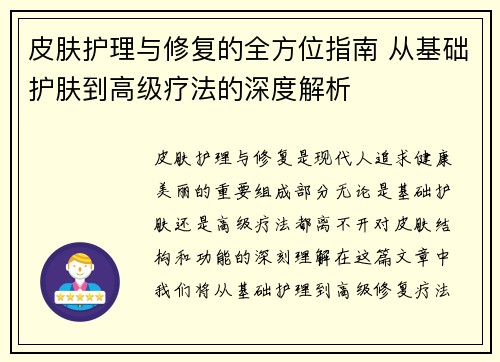 皮肤护理与修复的全方位指南 从基础护肤到高级疗法的深度解析

皮肤护理与修复是现代人追求健康美丽的重要组成部分无论是基础护肤还是高级疗法都离不开对皮肤结构和功能的深刻理解在这篇文章中我们将从基础护理到高级修复疗法